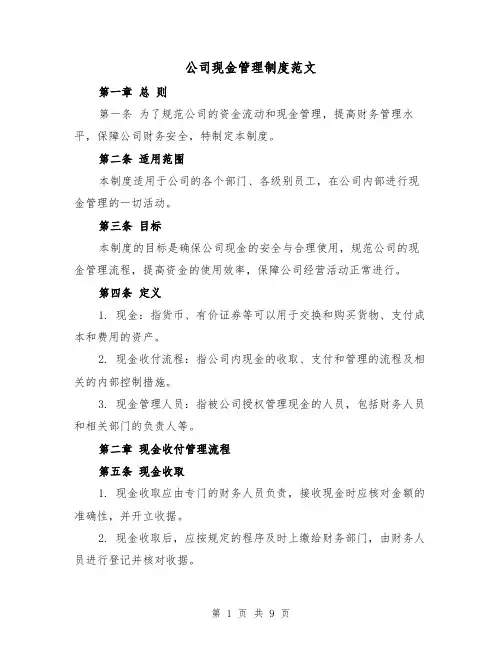 公司现金管理制度范文

第一章 总 则

第一条 为了规范公司的资金流动和现金管理，提高财务管理水平，保障公司财务安全，特制定本制度。

第二条 适用范围

本制度适用于公司的各个部门、各级别员工，在公司内部进行现金管理的一切活动。

第三条 目标

本制度的目标是确保公司现金的安全与合理使用，规范公司的现金管理流程，提高资金的使用效率，保障公司经营活动正常进行。

第四条 定义

1. 现金：指货币、有价证券等可以用于交换和购买货物、支付成本和费用的资产。

2. 现金收付流程：指公司内现金的收取、支付和管理的流程及相关的内部控制措施。

3. 现金管理人员：指被公司授权管理现金的人员，包括财务人员和相关部门的负责人等。

第二章 现金收付管理流程

第五条 现金收取

1. 现金收取应由专门的财务人员负责，接收现金时应核对金额的准确性，并开立收据。

2. 现金收取后，应按规定的程序及时上缴给财务部门，由财务人员进行登记并核对收据。

第 1 页 共 9 页